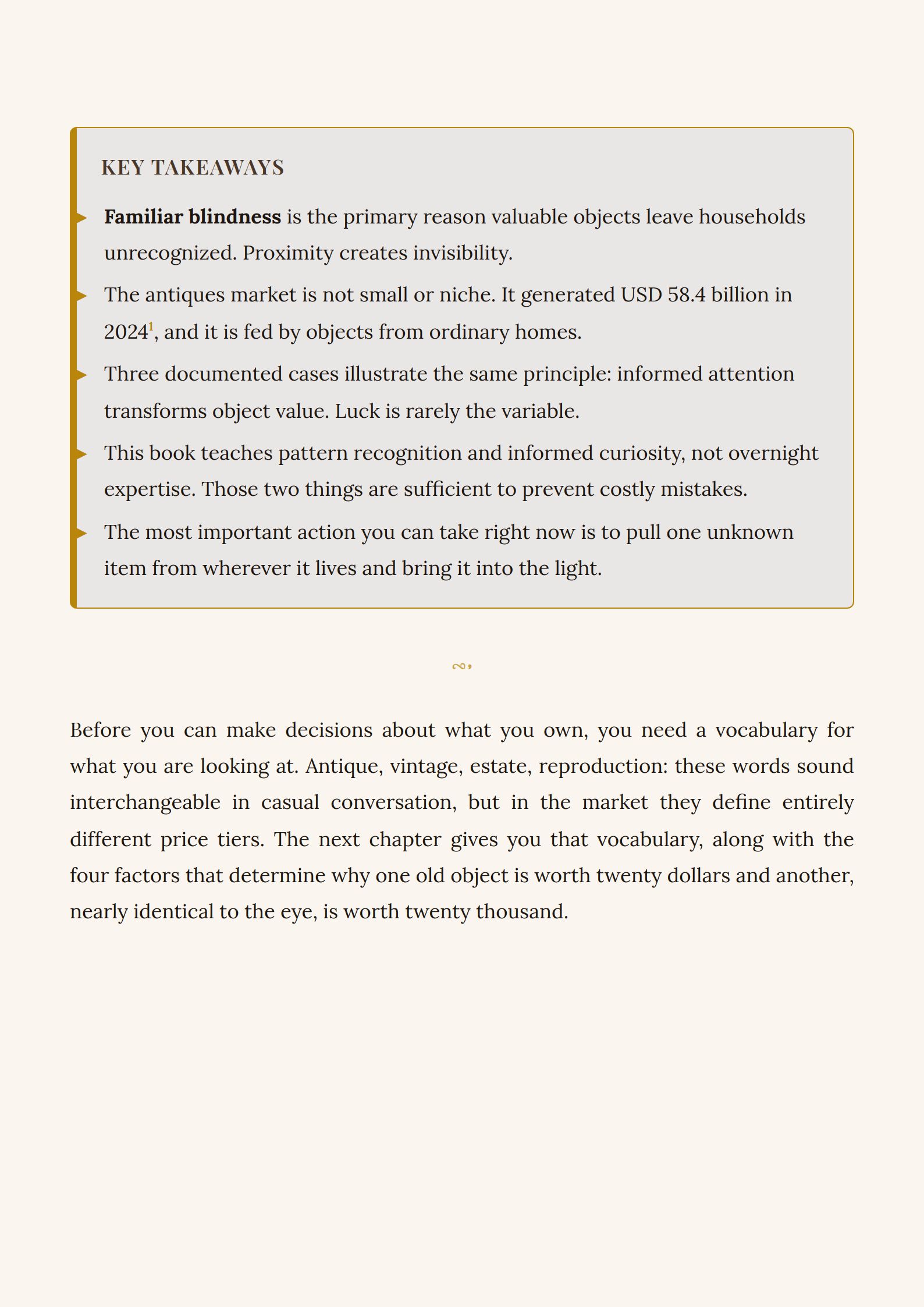 KEY TAKEAWAYS

▸ Familiar blindness is the primary reason valuable objects leave households unrecognized. Proximity creates invisibility.

▸ The antiques market is not small or niche. It generated USD 58.4 billion in 2024$^1$, and it is fed by objects from ordinary homes.

▸ Three documented cases illustrate the same principle: informed attention transforms object value. Luck is rarely the variable.

▸ This book teaches pattern recognition and informed curiosity, not overnight expertise. Those two things are sufficient to prevent costly mistakes.

▸ The most important action you can take right now is to pull one unknown item from wherever it lives and bring it into the light.

Before you can make decisions about what you own, you need a vocabulary for what you are looking at. Antique, vintage, estate, reproduction: these words sound interchangeable in casual conversation, but in the market they define entirely different price tiers. The next chapter gives you that vocabulary, along with the four factors that determine why one old object is worth twenty dollars and another, nearly identical to the eye, is worth twenty thousand.